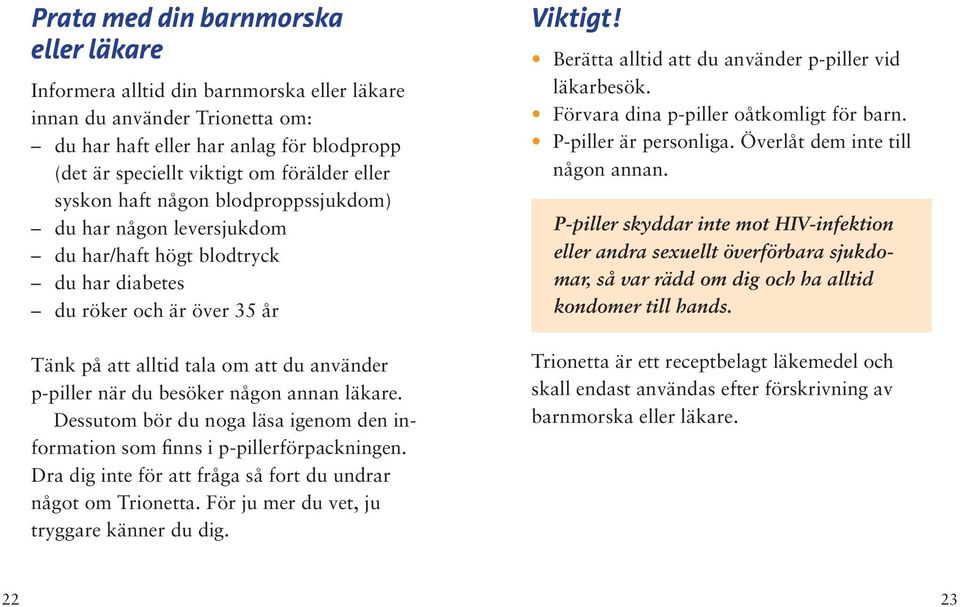 Prata med din barnmorska eller läkare

Informera alltid din barnmorska eller läkare innan du använder Trionetta om:
– du har haft eller har anlag för blodpropp (det är speciellt viktigt om förälder eller syskon haft någon blodproppssjukdom)
– du har någon leversjukdom
– du har/haft högt blodtryck
– du har diabetes
– du röker och är över 35 år

Tänk på att alltid tala om att du använder p-piller när du besöker någon annan läkare.
Dessutom bör du noga läsa igenom den information som finns i p-pillerförpackningen. Dra dig inte för att fråga så fort du undrar något om Trionetta. För ju mer du vet, ju tryggare känner du dig.

22

Viktigt!

• Berätta alltid att du använder p-piller vid läkarbesök.
• Förvara dina p-piller oåtkomligt för barn.
• P-piller är personliga. Överlåt dem inte till någon annan.

P-piller skyddar inte mot HIV-infektion eller andra sexuellt överförbara sjukdomar, så var rädd om dig och ha alltid kondomer till hands.

Trionetta är ett receptbelagt läkemedel och skall endast användas efter förskrivning av barnmorska eller läkare.

23